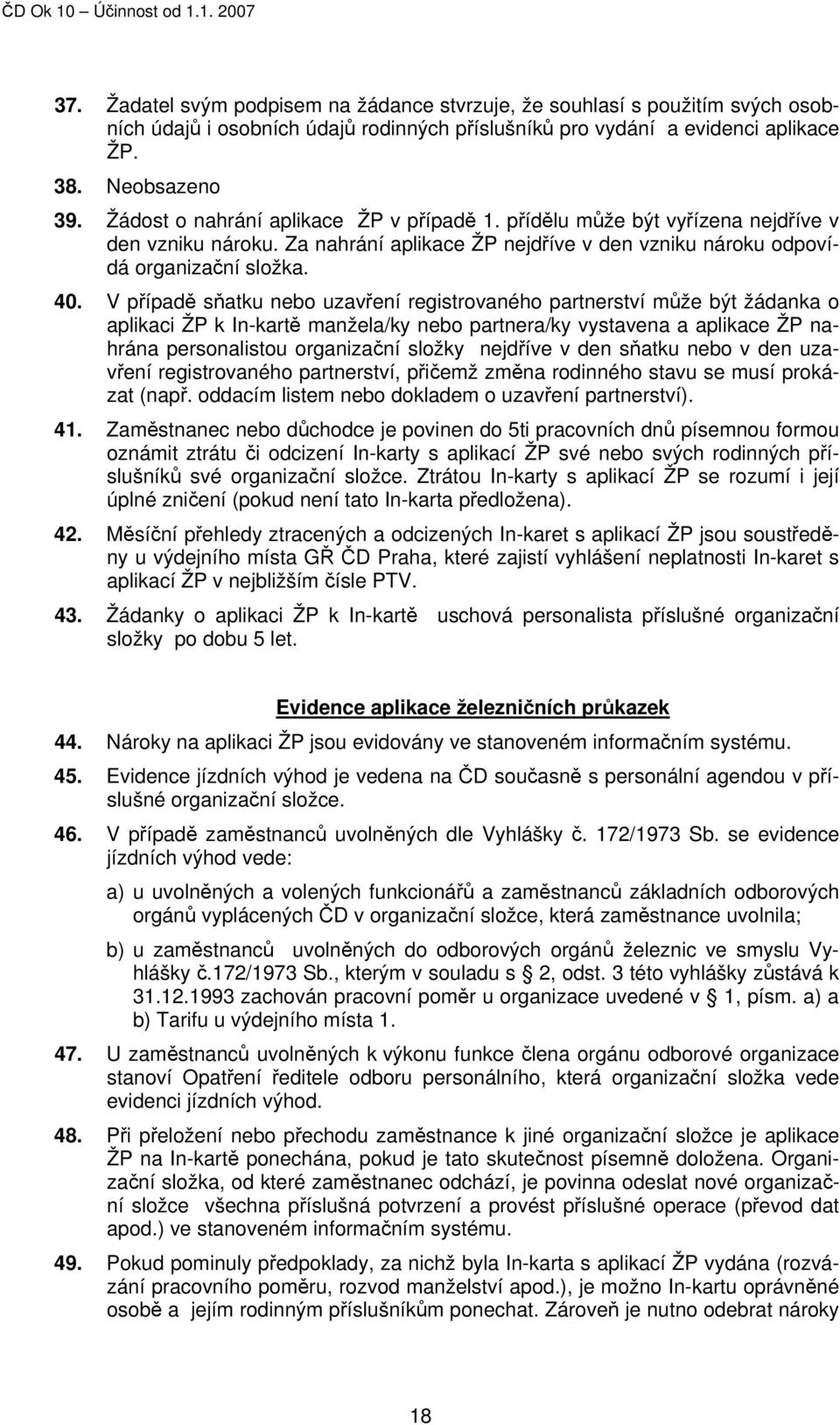 ČD Ok 10 – Účinnost od 1.1. 2007

37. Žadatel svým podpisem na žádance stvrzuje, že souhlasí s použitím svých osobních údajů i osobních údajů rodinných příslušníků pro vydání a evidenci aplikace ŽP.

38. Neobsazeno

39. Žádost o nahrání aplikace ŽP v případě 1. přídělu může být vyřízena nejdříve v den vzniku nároku. Za nahrání aplikace ŽP nejdříve v den vzniku nároku odpovídá organizační složka.

40. V případě sňatku nebo uzavření registrovaného partnerství může být žádanka o aplikaci ŽP k In-kartě manžela/ky nebo partnera/ky vystavena a aplikace ŽP nahrána personalistou organizační složky nejdříve v den sňatku nebo v den uzavření registrovaného partnerství, přičemž změna rodinného stavu se musí prokázat (např. oddacím listem nebo dokladem o uzavření partnerství).

41. Zaměstnanec nebo důchodce je povinen do 5ti pracovních dnů písemnou formou oznámit ztrátu či odcizení In-karty s aplikací ŽP své nebo svých rodinných příslušníků své organizační složce. Ztrátou In-karty s aplikací ŽP se rozumí i její úplné zničení (pokud není tato In-karta předložena).

42. Měsíční přehledy ztracených a odcizených In-karet s aplikací ŽP jsou soustředěny u výdejního místa GŘ ČD Praha, které zajistí vyhlášení neplatnosti In-karet s aplikací ŽP v nejbližším čísle PTV.

43. Žádanky o aplikaci ŽP k In-kartě uschová personalista příslušné organizační složky po dobu 5 let.

Evidence aplikace železničních průkazek

44. Nároky na aplikaci ŽP jsou evidovány ve stanoveném informačním systému.

45. Evidence jízdních výhod je vedena na ČD současně s personální agendou v příslušné organizační složce.

46. V případě zaměstnanců uvolněných dle Vyhlášky č. 172/1973 Sb. se evidence jízdních výhod vede:

a) u uvolněných a volených funkcionářů a zaměstnanců základních odborových orgánů vyplácených ČD v organizační složce, která zaměstnance uvolnila;

b) u zaměstnanců uvolněných do odborových orgánů železnic ve smyslu Vyhlášky č.172/1973 Sb., kterým v souladu s § 2, odst. 3 této vyhlášky zůstává k 31.12.1993 zachován pracovní poměr u organizace uvedené v § 1, písm. a) a b) Tarifu u výdejního místa 1.

47. U zaměstnanců uvolněných k výkonu funkce člena orgánu odborové organizace stanoví Opatření ředitele odboru personálního, která organizační složka vede evidenci jízdních výhod.

48. Při přeložení nebo přechodu zaměstnance k jiné organizační složce je aplikace ŽP na In-kartě ponechána, pokud je tato skutečnost písemně doložena. Organizační složka, od které zaměstnanec odchází, je povinna odeslat nové organizační složce všechna příslušná potvrzení a provést příslušné operace (převod dat apod.) ve stanoveném informačním systému.

49. Pokud pominuly předpoklady, za nichž byla In-karta s aplikací ŽP vydána (rozvázání pracovního poměru, rozvod manželství apod.), je možno In-kartu oprávněné osobě a jejím rodinným příslušníkům ponechat. Zároveň je nutno odebrat nároky

18